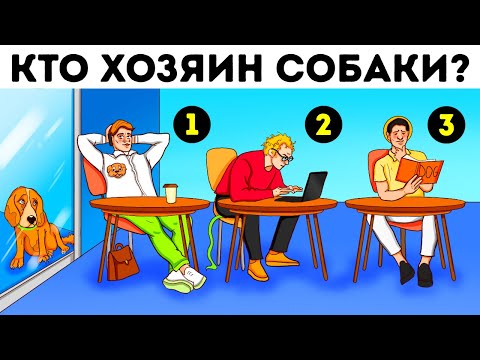 КТО ХОЗЯИН СОБАКИ?

1

2

3

DOG